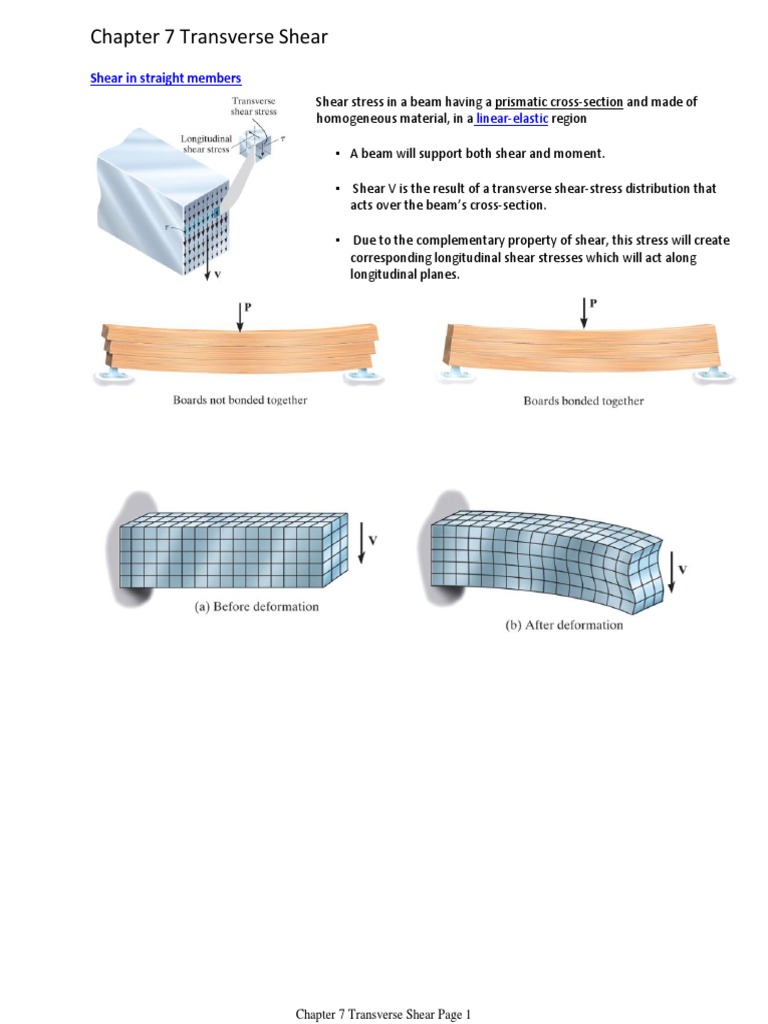 Chapter 7 Transverse Shear

Shear in straight members

Transverse shear stress

Longitudinal shear stress

$\tau$

$\tau$

V

Shear stress in a beam having a prismatic cross-section and made of homogeneous material, in a linear-elastic region

▪ A beam will support both shear and moment.

▪ Shear V is the result of a transverse shear-stress distribution that acts over the beam's cross-section.

▪ Due to the complementary property of shear, this stress will create corresponding longitudinal shear stresses which will act along longitudinal planes.

P

Boards not bonded together

P

Boards bonded together

V

(a) Before deformation

V

(b) After deformation

Chapter 7 Transverse Shear Page 1